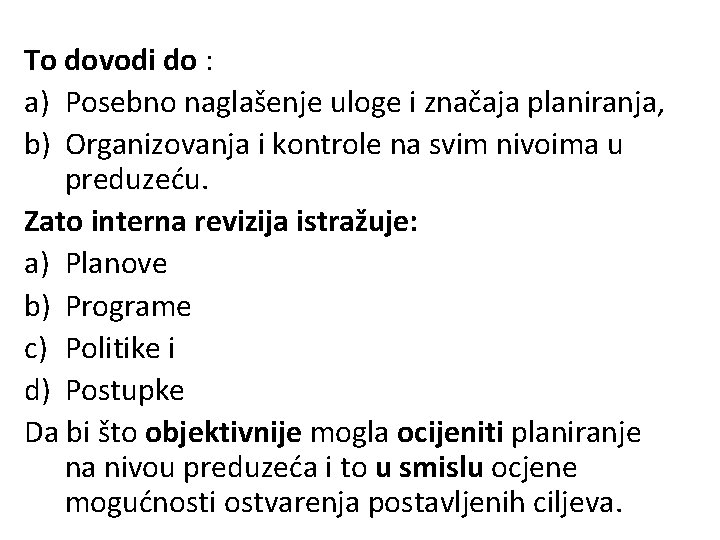 To dovodi do :
a) Posebno naglašenje uloge i značaja planiranja,
b) Organizovanja i kontrole na svim nivoima u preduzeću.

Zato interna revizija istražuje:
a) Planove
b) Programe
c) Politike i
d) Postupke

Da bi što objektivnije mogla ocijeniti planiranje na nivou preduzeća i to u smislu ocjene mogućnosti ostvarenja postavljenih ciljeva.